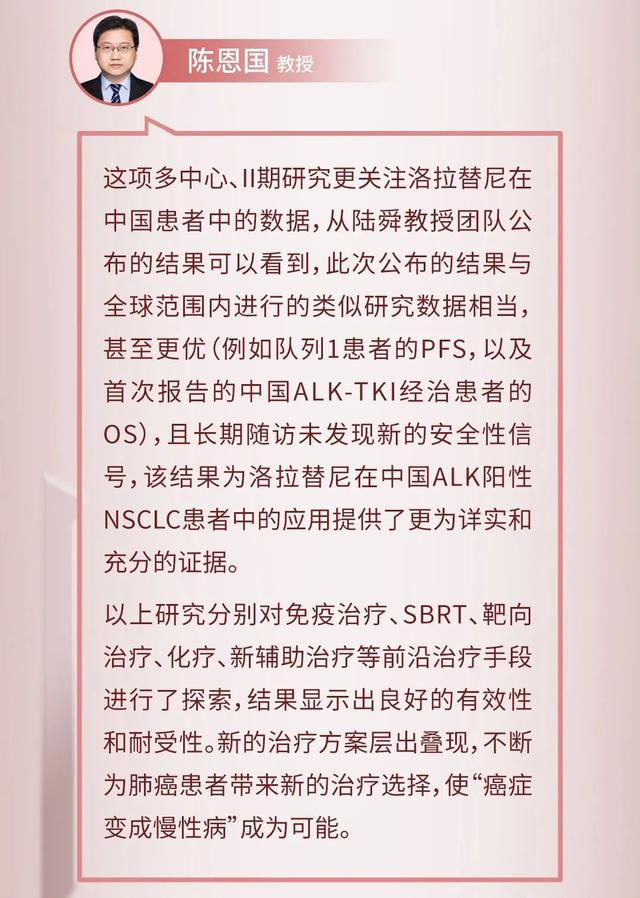 陈恩国 教授

这项多中心、II期研究更关注洛拉替尼在中国患者中的数据，从陆舜教授团队公布的结果可以看到，此次公布的结果与全球范围内进行的类似研究数据相当，甚至更优（例如队列1患者的PFS，以及首次报告的中国ALK-TKI经治患者的OS），且长期随访未发现新的安全性信号，该结果为洛拉替尼在中国ALK阳性NSCLC患者中的应用提供了更为详实和充分的证据。

以上研究分别对免疫治疗、SBRT、靶向治疗、化疗、新辅助治疗等前沿治疗手段进行了探索，结果显示出良好的有效性和耐受性。新的治疗方案层出叠现，不断为肺癌患者带来新的治疗选择，使“癌症变成慢性病”成为可能。